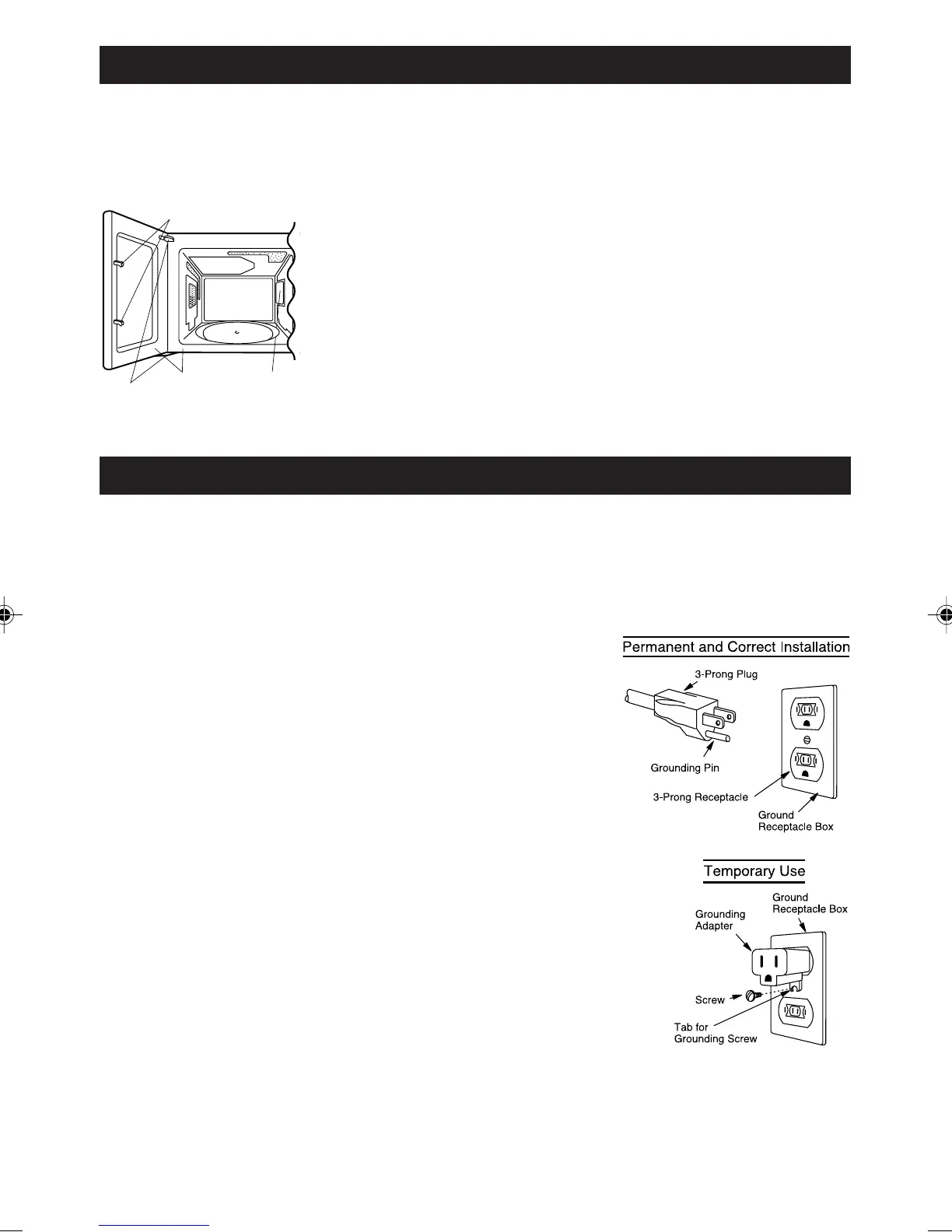 Permanent and Correct Installation

3-Prong Plug

Grounding Pin

3-Prong Receptacle

Ground Receptacle Box

Temporary Use

Ground Receptacle Box

Grounding Adapter

Screw

Tab for Grounding Screw